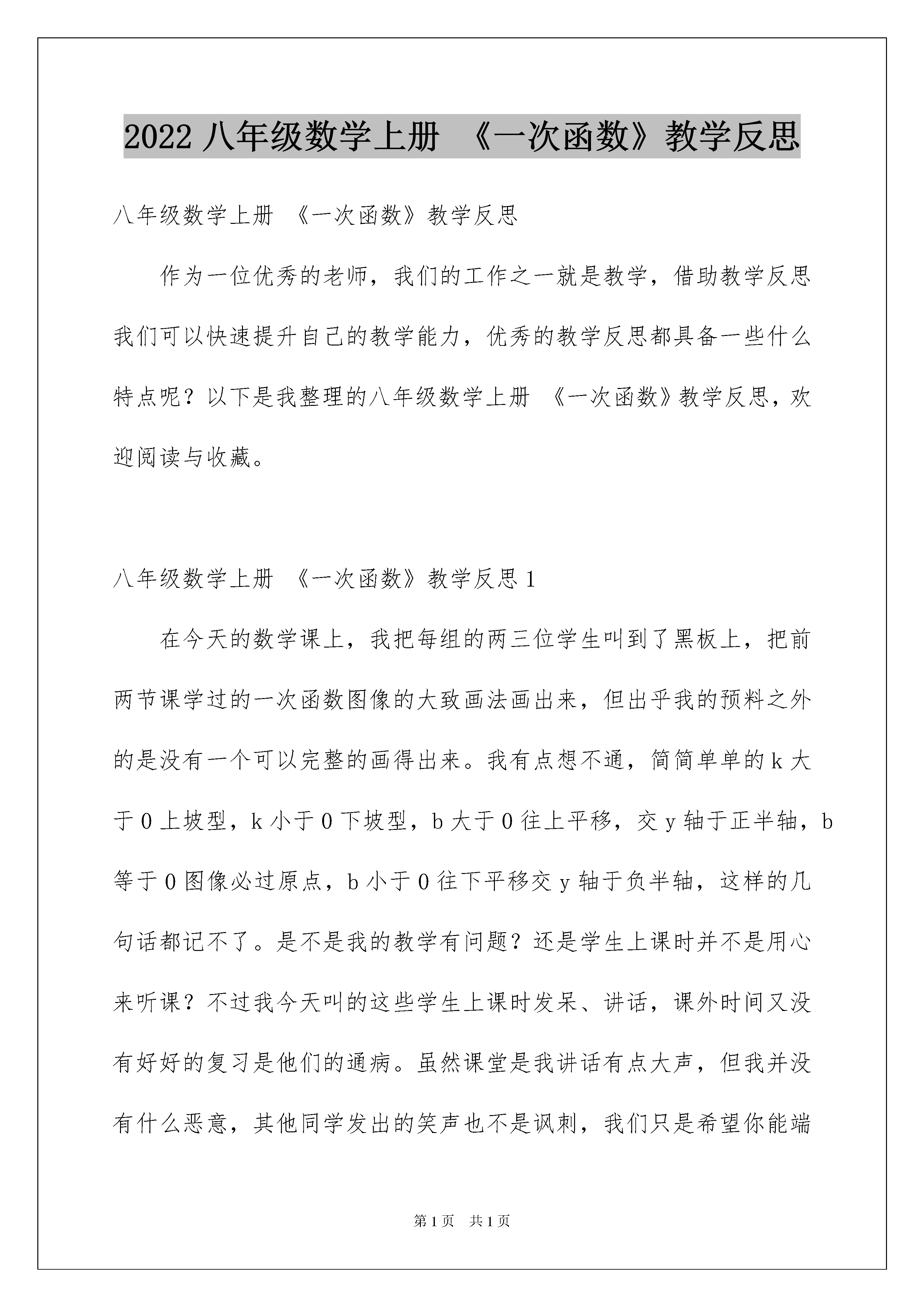 2022 八年级数学上册 《一次函数》教学反思

八年级数学上册 《一次函数》教学反思

作为一位优秀的老师，我们的工作之一就是教学，借助教学反思我们可以快速提升自己的教学能力，优秀的教学反思都具备一些什么特点呢？以下是我整理的八年级数学上册 《一次函数》教学反思，欢迎阅读与收藏。

八年级数学上册 《一次函数》教学反思 1

在今天的数学课上，我把每组的两三位学生叫到了黑板上，把前两节课学过的一次函数图像的大致画法画出来，但出乎我的预料之外的是没有一个可以完整的画得出来。我有点想不通，简简单单的 k 大于 0 上坡型，k 小于 0 下坡型，b 大于 0 往上平移，交 y 轴于正半轴，b 等于 0 图像必过原点，b 小于 0 往下平移交 y 轴于负半轴，这样的几句话都记不了。是不是我的教学有问题？还是学生上课时并不是用心来听课？不过我今天叫的这些学生上课时发呆、讲话，课外时间又没有好好的复习是他们的通病。虽然课堂是我讲话有点大声，但我并没有什么恶意，其他同学发出的笑声也不是讽刺，我们只是希望你能端

第 1 页 共 1 页